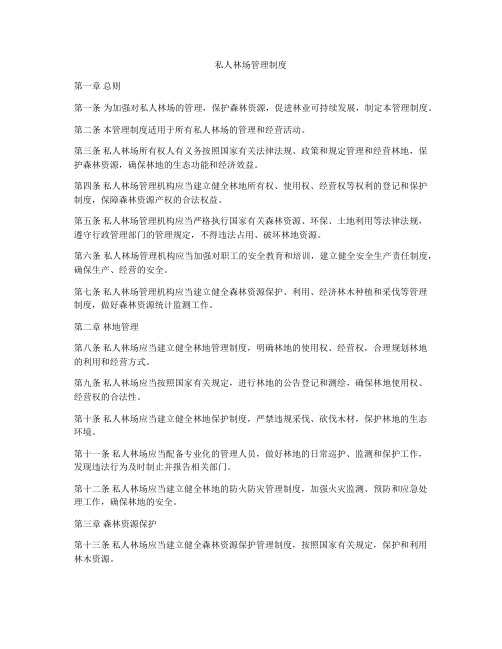 私人林场管理制度

第一章 总则

第一条 为加强对私人林场的管理，保护森林资源，促进林业可持续发展，制定本管理制度。

第二条 本管理制度适用于所有私人林场的管理和经营活动。

第三条 私人林场所有权人有义务按照国家有关法律法规、政策和规定管理和经营林地，保护森林资源，确保林地的生态功能和经济效益。

第四条 私人林场管理机构应当建立健全林地所有权、使用权、经营权等权利的登记和保护制度，保障森林资源产权的合法权益。

第五条 私人林场管理机构应当严格执行国家有关森林资源、环保、土地利用等法律法规，遵守行政管理部门的管理规定，不得违法占用、破坏林地资源。

第六条 私人林场管理机构应当加强对职工的安全教育和培训，建立健全安全生产责任制度，确保生产、经营的安全。

第七条 私人林场管理机构应当建立健全森林资源保护、利用、经济林木种植和采伐等管理制度，做好森林资源统计监测工作。

第二章 林地管理

第八条 私人林场应当建立健全林地管理制度，明确林地的使用权、经营权，合理规划林地的利用和经营方式。

第九条 私人林场应当按照国家有关规定，进行林地的公告登记和测绘，确保林地使用权、经营权的合法性。

第十条 私人林场应当建立健全林地保护制度，严禁违规采伐、砍伐木材，保护林地的生态环境。

第十一条 私人林场应当配备专业化的管理人员，做好林地的日常巡护、监测和保护工作，发现违法行为及时制止并报告相关部门。

第十二条 私人林场应当建立健全林地的防火防灾管理制度，加强火灾监测、预防和应急处理工作，确保林地的安全。

第三章 森林资源保护

第十三条 私人林场应当建立健全森林资源保护管理制度，按照国家有关规定，保护和利用林木资源。